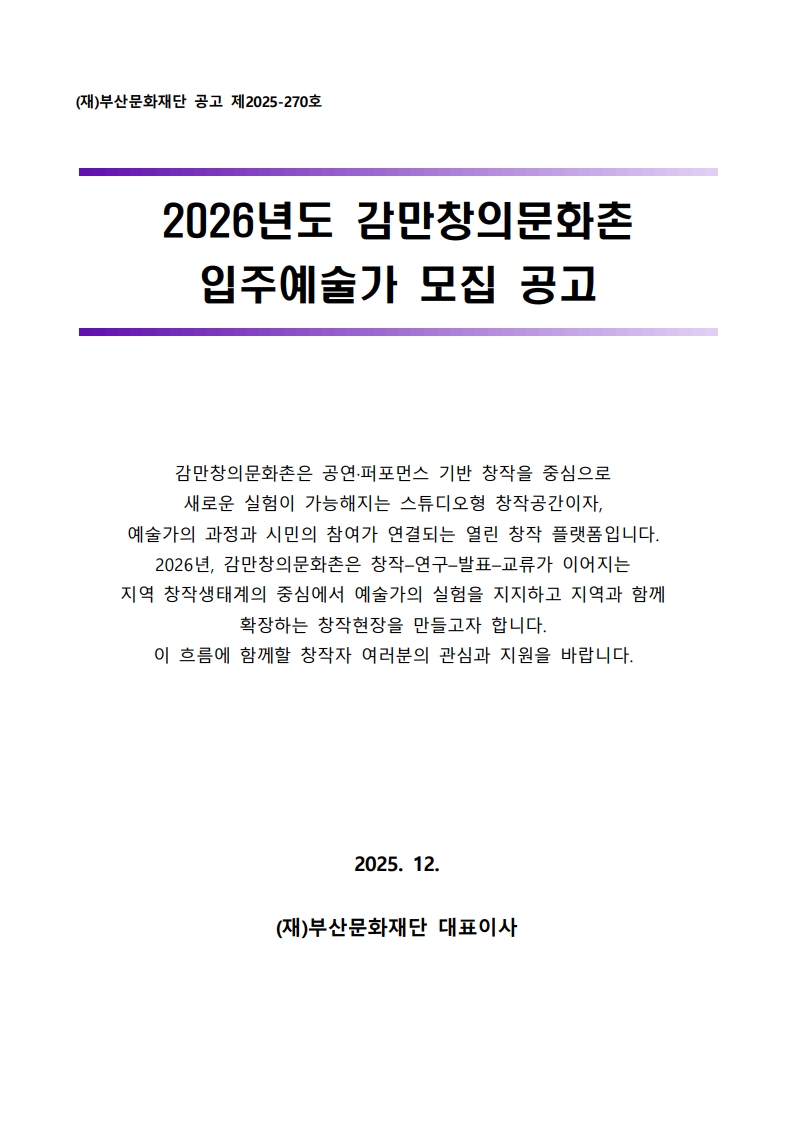 (재)부산문화재단 공고 제2025-270호

2026년도 감만창의문화촌
입주예술가 모집 공고

감만창의문화촌은 공연·퍼포먼스 기반 창작을 중심으로 새로운 실험이 가능해지는 스튜디오형 창작공간이자, 예술가의 과정과 시민의 참여가 연결되는 열린 창작 플랫폼입니다.
2026년, 감만창의문화촌은 창작–연구–발표–교류가 이어지는 지역 창작생태계의 중심에서 예술가의 실험을 지지하고 지역과 함께 확장하는 창작현장을 만들고자 합니다.
이 흐름에 함께할 창작자 여러분의 관심과 지원을 바랍니다.

2025. 12.

(재)부산문화재단 대표이사